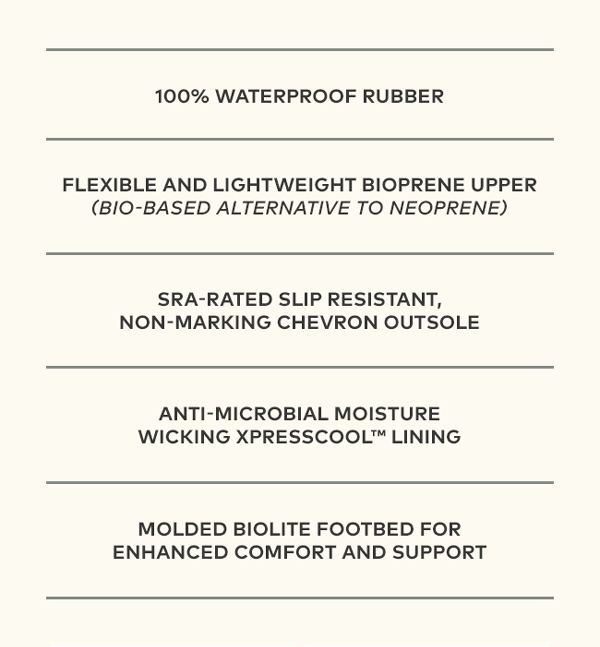 100% WATERPROOF RUBBER

FLEXIBLE AND LIGHTWEIGHT BIOPRENE UPPER
(BIO-BASED ALTERNATIVE TO NEOPRENE)

SRA-RATED SLIP RESISTANT,
NON-MARKING CHEVRON OUTSOLE

ANTI-MICROBIAL MOISTURE
WICKING XPRESSCOOL™ LINING

MOLDED BIOLITE FOOTBED FOR
ENHANCED COMFORT AND SUPPORT